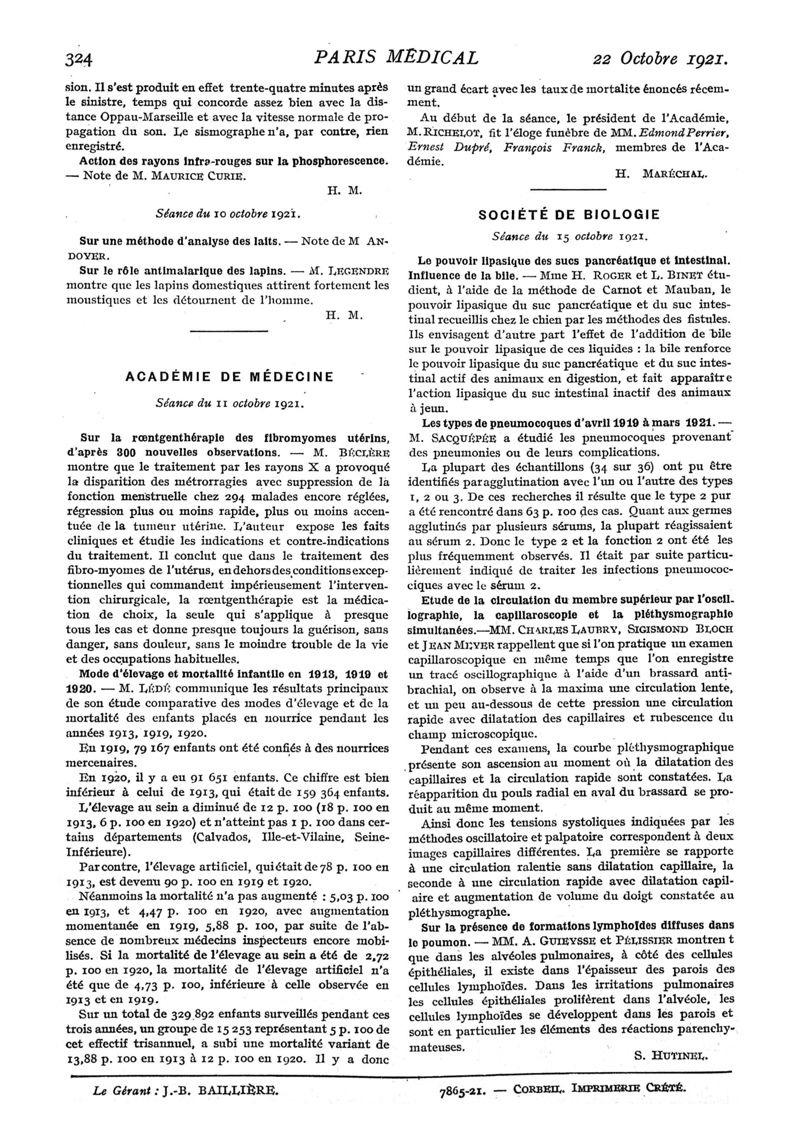 324 PARIS MÉDICAL 22 Octobre 1921.

sion. Il s'est produit en effet trente-quatre minutes après le sinistre, temps qui concorde assez bien avec la distance Oppau-Marseille et avec la vitesse normale de propagation du son. Le sismographe n'a, par contre, rien enregistré.

Action des rayons infra-rouges sur la phosphorescence. — Note de M. MAURICE CURIE.

H. M.

Séance du 10 octobre 1921.

Sur une méthode d'analyse des laits. — Note de M ANDOYER.

Sur le rôle antimalarique des lapins. — M. LEGENDRE montre que les lapins domestiques attirent fortement les moustiques et les détournent de l'homme.

H. M.

ACADÉMIE DE MÉDECINE

Séance du 11 octobre 1921.

Sur la rœntgenthérapie des fibromyomes utérins, d'après 300 nouvelles observations. — M. BÉCLÈRE montre que le traitement par les rayons X a provoqué la disparition des métrorragies avec suppression de la fonction menstruelle chez 294 malades encore réglées, régression plus ou moins rapide, plus ou moins accentuée de la tumeur utérine. L'auteur expose les faits cliniques et étudie les indications et contre-indications du traitement. Il conclut que dans le traitement des fibro-myomes de l'utérus, en dehors des conditions exceptionnelles qui commandent impérieusement l'intervention chirurgicale, la rœntgenthérapie est la médication de choix, la seule qui s'applique à presque tous les cas et donne presque toujours la guérison, sans danger, sans douleur, sans le moindre trouble de la vie et des occupations habituelles.

Mode d'élevage et mortalité infantile en 1913, 1919 et 1920. — M. LÉDÉ communique les résultats principaux de son étude comparative des modes d'élevage et de la mortalité des enfants placés en nourrice pendant les années 1913, 1919, 1920.

En 1919, 79 167 enfants ont été confiés à des nourrices mercenaires.

En 1920, il y a eu 91 651 enfants. Ce chiffre est bien inférieur à celui de 1913, qui était de 159 364 enfants.

L'élevage au sein a diminué de 12 p. 100 (18 p. 100 en 1913, 6 p. 100 en 1920) et n'atteint pas 1 p. 100 dans certains départements (Calvados, Ille-et-Vilaine, Seine-Inférieure).

Par contre, l'élevage artificiel, qui était de 78 p. 100 en 1913, est devenu 90 p. 100 en 1919 et 1920.

Néanmoins la mortalité n'a pas augmenté : 5,03 p. 100 en 1913, et 4,47 p. 100 en 1920, avec augmentation momentanée en 1919, 5,88 p. 100, par suite de l'absence de nombreux médecins inspecteurs encore mobilisés. Si la mortalité de l'élevage au sein a été de 2,72 p. 100 en 1920, la mortalité de l'élevage artificiel n'a été que de 4,73 p. 100, inférieure à celle observée en 1913 et en 1919.

Sur un total de 329 892 enfants surveillés pendant ces trois années, un groupe de 15 253 représentant 5 p. 100 de cet effectif trisannuel, a subi une mortalité variant de 13,88 p. 100 en 1913 à 12 p. 100 en 1920. Il y a donc un grand écart avec les taux de mortalité énoncés récemment.

Au début de la séance, le président de l'Académie, M. RICHELOT, fit l'éloge funèbre de MM. Edmond Perrier, Ernest Dupré, François Franck, membres de l'Académie.

H. MARÉCHAL.

SOCIÉTÉ DE BIOLOGIE

Séance du 15 octobre 1921.

Le pouvoir lipasique des sucs pancréatique et intestinal. Influence de la bile. — Mme H. ROGER et L. BINET étudient, à l'aide de la méthode de Carnot et Mauban, le pouvoir lipasique du suc pancréatique et du suc intestinal recueillis chez le chien par les méthodes des fistules. Ils envisagent d'autre part l'effet de l'addition de bile sur le pouvoir lipasique de ces liquides : la bile renforce le pouvoir lipasique du suc pancréatique et du suc intestinal actif des animaux en digestion, et fait apparaître l'action lipasique du suc intestinal inactif des animaux à jeun.

Les types de pneumocoques d'avril 1919 à mars 1921. — M. SACQUÉPÉE a étudié les pneumocoques provenant des pneumonies ou de leurs complications.

La plupart des échantillons (34 sur 36) ont pu être identifiés par agglutination avec l'un ou l'autre des types 1, 2 ou 3. De ces recherches il résulte que le type 2 pur a été rencontré dans 63 p. 100 des cas. Quant aux germes agglutinés par plusieurs sérums, la plupart réagissaient au sérum 2. Donc le type 2 et la fonction 2 ont été les plus fréquemment observés. Il était par suite particulièrement indiqué de traiter les infections pneumococciques avec le sérum 2.

Etude de la circulation du membre supérieur par l'oscillographie, la capillaroscopie et la pléthysmographie simultanées.—MM. CHARLES LAUBRY, SIGISMOND BLOCH et JEAN MEYER rappellent que si l'on pratique un examen capillaroscopique en même temps que l'on enregistre un tracé oscillographique à l'aide d'un brassard antibrachial, on observe à la maxima une circulation lente, et un peu au-dessous de cette pression une circulation rapide avec dilatation des capillaires et rubescence du champ microscopique.

Pendant ces examens, la courbe pléthysmographique présente son ascension au moment où la dilatation des capillaires et la circulation rapide sont constatées. La réapparition du pouls radial en aval du brassard se produit au même moment.

Ainsi donc les tensions systoliques indiquées par les méthodes oscillatoire et palpatoire correspondent à deux images capillaires différentes. La première se rapporte à une circulation ralentie sans dilatation capillaire, la seconde à une circulation rapide avec dilatation capillaire et augmentation de volume du doigt constatée au pléthysmographe.

Sur la présence de formations lymphoïdes diffuses dans le poumon. — MM. A. GUIEYSSE et PÉLISSIER montrent que dans les alvéoles pulmonaires, à côté des cellules épithéliales, il existe dans l'épaisseur des parois des cellules lymphoïdes. Dans les irritations pulmonaires les cellules épithéliales prolifèrent dans l'alvéole, les cellules lymphoïdes se développent dans les parois et sont en particulier les éléments des réactions parenchymateuses.

S. HUTINEL.

Le Gérant : J.-B. BAILLIÈRE. 7865-21. — CORBEIL. IMPRIMERIE CRÉTÉ.